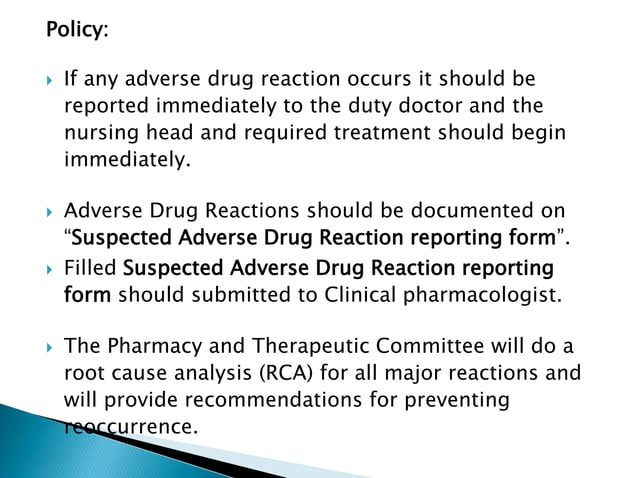 Policy:

▸ If any adverse drug reaction occurs it should be reported immediately to the duty doctor and the nursing head and required treatment should begin immediately.

▸ Adverse Drug Reactions should be documented on "Suspected Adverse Drug Reaction reporting form".

▸ Filled Suspected Adverse Drug Reaction reporting form should submitted to Clinical pharmacologist.

▸ The Pharmacy and Therapeutic Committee will do a root cause analysis (RCA) for all major reactions and will provide recommendations for preventing reoccurrence.